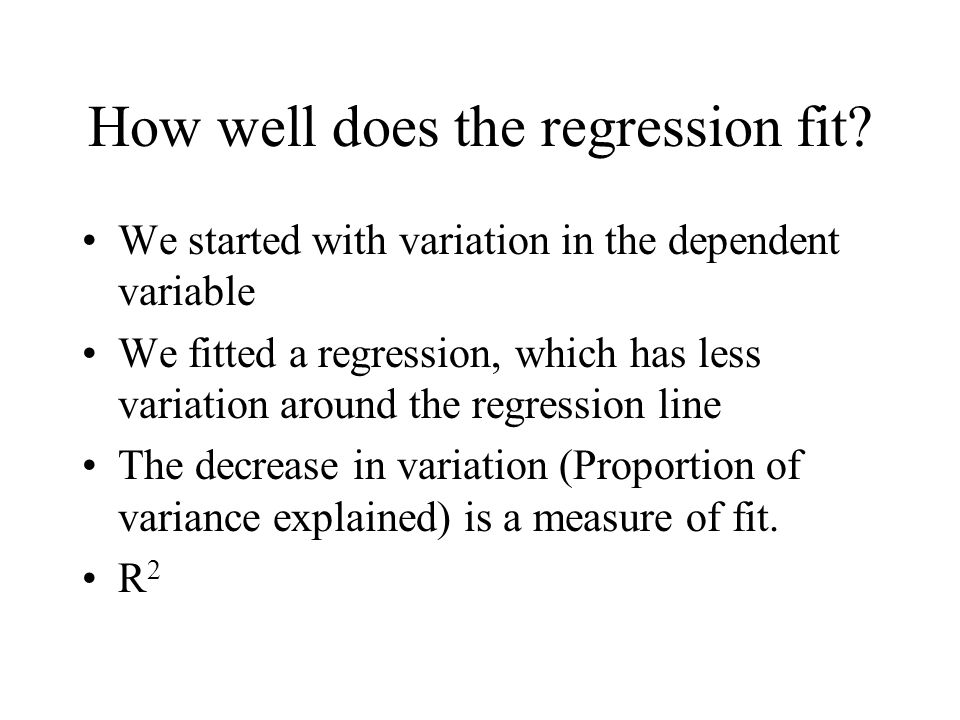 How well does the regression fit?

• We started with variation in the dependent variable

• We fitted a regression, which has less variation around the regression line

• The decrease in variation (Proportion of variance explained) is a measure of fit.

• $R^2$